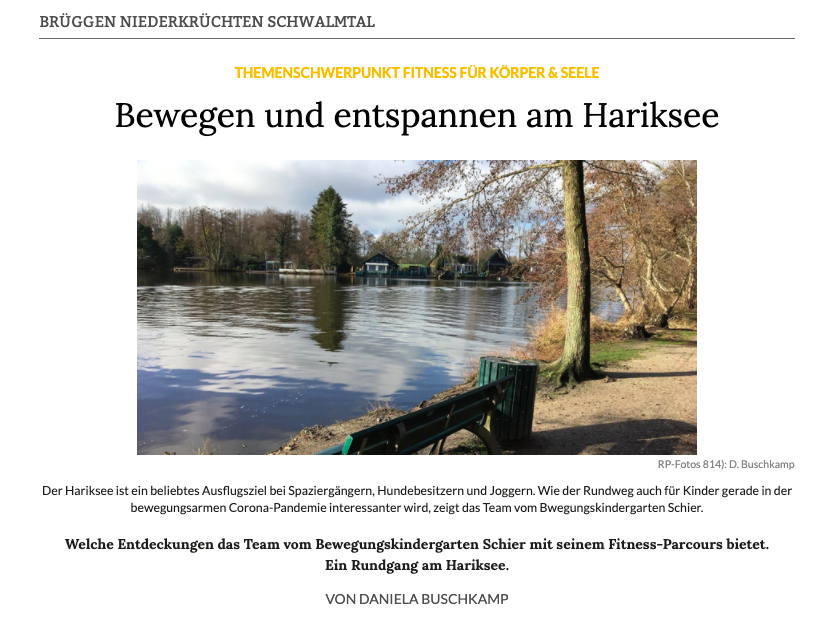 BRÜGGEN NIEDERKRÜCHTEN SCHWALMTAL

THEMENSCHWERPUNKT FITNESS FÜR KÖRPER & SEELE

Bewegen und entspannen am Hariksee

RP-Fotos 814): D. Buschkamp

Der Hariksee ist ein beliebtes Ausflugsziel bei Spaziergängern, Hundebesitzern und Joggern. Wie der Rundweg auch für Kinder gerade in der bewegungsarmen Corona-Pandemie interessanter wird, zeigt das Team vom Bwegungskindergarten Schier.

Welche Entdeckungen das Team vom Bewegungskindergarten Schier mit seinem Fitness-Parcours bietet. Ein Rundgang am Hariksee.

VON DANIELA BUSCHKAMP